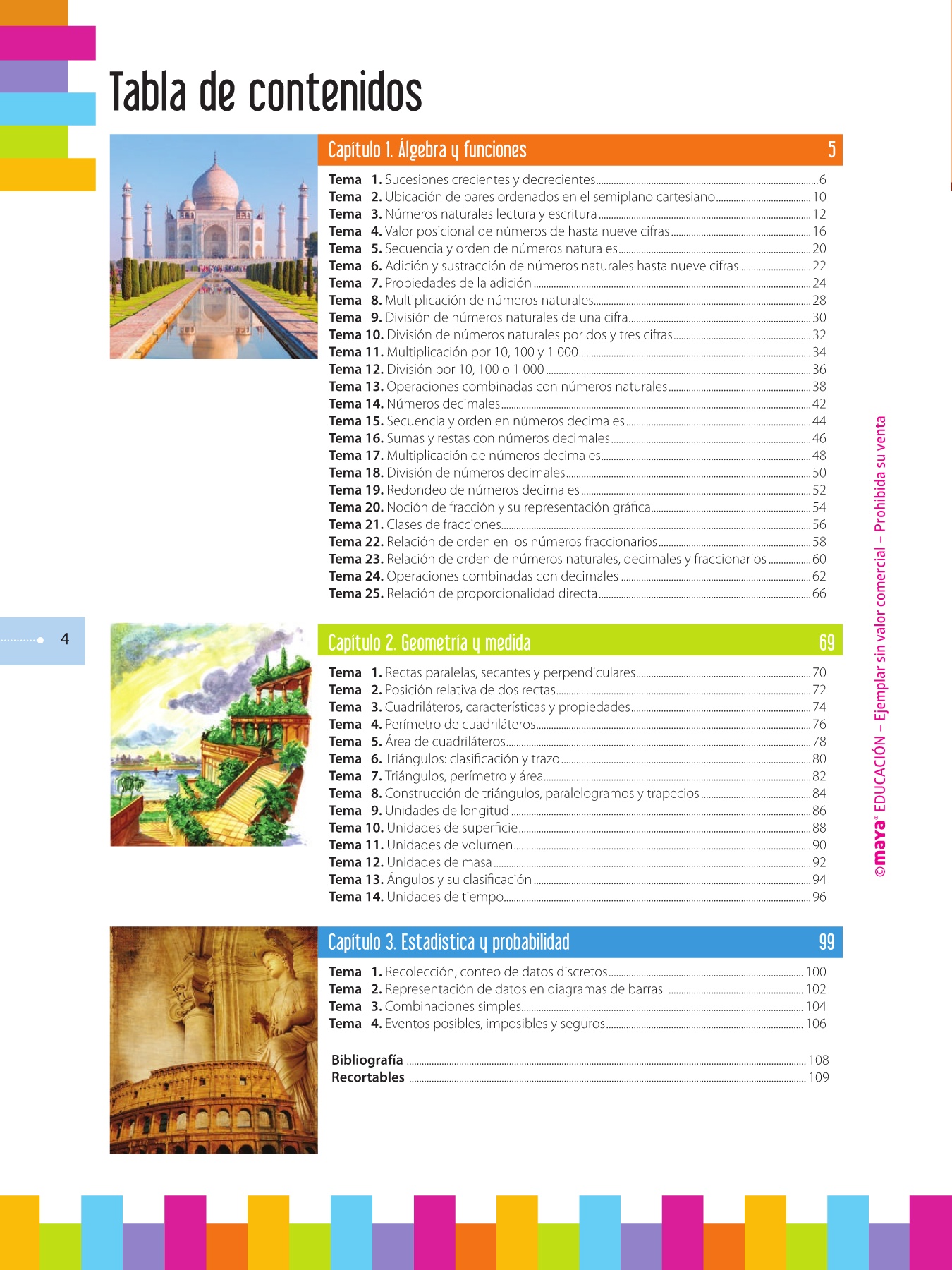 Tabla de contenidos

Capítulo 1. Álgebra y funciones 5

Tema 1. Sucesiones crecientes y decrecientes 6
Tema 2. Ubicación de pares ordenados en el semiplano cartesiano 10
Tema 3. Números naturales lectura y escritura 12
Tema 4. Valor posicional de números de hasta nueve cifras 16
Tema 5. Secuencia y orden de números naturales 20
Tema 6. Adición y sustracción de números naturales hasta nueve cifras 22
Tema 7. Propiedades de la adición 24
Tema 8. Multiplicación de números naturales 28
Tema 9. División de números naturales de una cifra 30
Tema 10. División de números naturales por dos y tres cifras 32
Tema 11. Multiplicación por 10, 100 y 1 000 34
Tema 12. División por 10, 100 o 1 000 36
Tema 13. Operaciones combinadas con números naturales 38
Tema 14. Números decimales 42
Tema 15. Secuencia y orden en números decimales 44
Tema 16. Sumas y restas con números decimales 46
Tema 17. Multiplicación de números decimales 48
Tema 18. División de números decimales 50
Tema 19. Redondeo de números decimales 52
Tema 20. Noción de fracción y su representación gráfica 54
Tema 21. Clases de fracciones 56
Tema 22. Relación de orden en los números fraccionarios 58
Tema 23. Relación de orden de números naturales, decimales y fraccionarios 60
Tema 24. Operaciones combinadas con decimales 62
Tema 25. Relación de proporcionalidad directa 66

4

Capítulo 2. Geometría y medida 69

Tema 1. Rectas paralelas, secantes y perpendiculares 70
Tema 2. Posición relativa de dos rectas 72
Tema 3. Cuadriláteros, características y propiedades 74
Tema 4. Perímetro de cuadriláteros 76
Tema 5. Área de cuadriláteros 78
Tema 6. Triángulos: clasificación y trazo 80
Tema 7. Triángulos, perímetro y área 82
Tema 8. Construcción de triángulos, paralelogramos y trapecios 84
Tema 9. Unidades de longitud 86
Tema 10. Unidades de superficie 88
Tema 11. Unidades de volumen 90
Tema 12. Unidades de masa 92
Tema 13. Ángulos y su clasificación 94
Tema 14. Unidades de tiempo 96

Capítulo 3. Estadística y probabilidad 99

Tema 1. Recolección, conteo de datos discretos 100
Tema 2. Representación de datos en diagramas de barras 102
Tema 3. Combinaciones simples 104
Tema 4. Eventos posibles, imposibles y seguros 106

Bibliografía 108
Recortables 109

©maya® EDUCACIÓN – Ejemplar sin valor comercial – Prohibida su venta